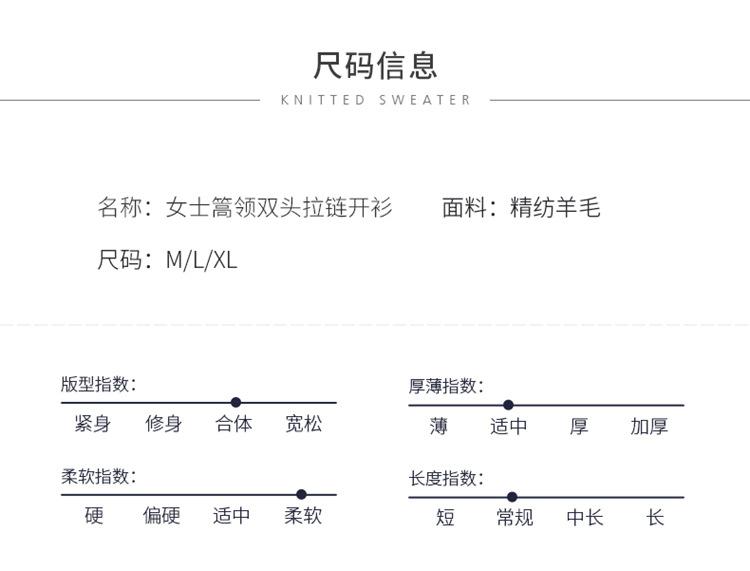 尺码信息

KNITTED SWEATER

名称：女士篙领双头拉链开衫 面料：精纺羊毛

尺码：M/L/XL

版型指数：

紧身 修身 合体 宽松

柔软指数：

硬 偏硬 适中 柔软

厚薄指数：

薄 适中 厚 加厚

长度指数：

短 常规 中长 长